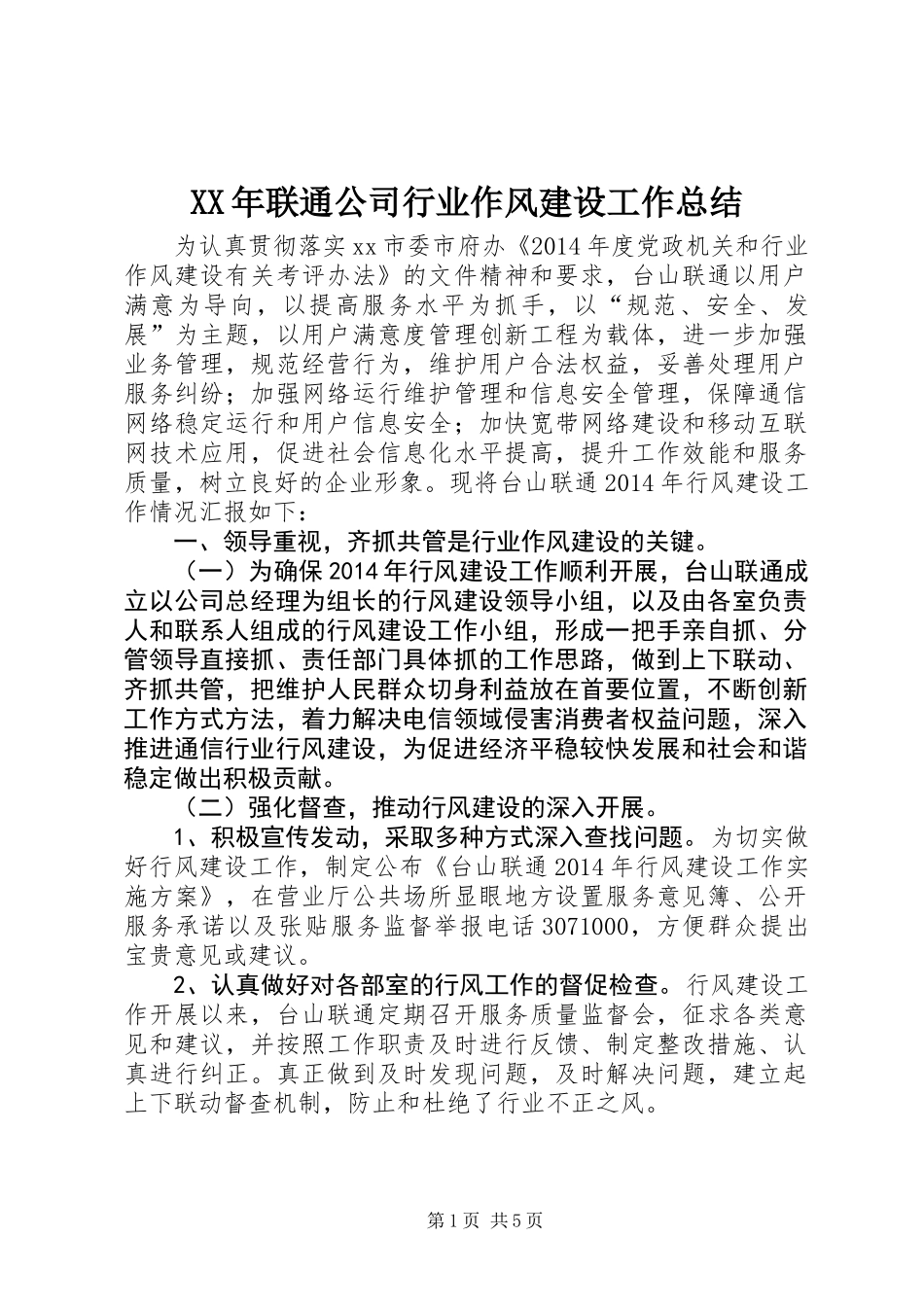 XX年联通公司行业作风建设工作总结

为认真贯彻落实xx市委市府办《2014年度党政机关和行业作风建设有关考评办法》的文件精神和要求，台山联通以用户满意为导向，以提高服务水平为抓手，以“规范、安全、发展”为主题，以用户满意度管理创新工程为载体，进一步加强业务管理，规范经营行为，维护用户合法权益，妥善处理用户服务纠纷；加强网络运行维护管理和信息安全管理，保障通信网络稳定运行和用户信息安全；加快宽带网络建设和移动互联网技术应用，促进社会信息化水平提高，提升工作效能和服务质量，树立良好的企业形象。现将台山联通2014年行风建设工作情况汇报如下：

一、领导重视，齐抓共管是行业作风建设的关键。

（一）为确保2014年行风建设工作顺利开展，台山联通成立以公司总经理为组长的行风建设领导小组，以及由各室负责人和联系人组成的行风建设工作小组，形成一把手亲自抓、分管领导直接抓、责任部门具体抓的工作思路，做到上下联动、齐抓共管，把维护人民群众切身利益放在首要位置，不断创新工作方式方法，着力解决电信领域侵害消费者权益问题，深入推进通信行业行风建设，为促进经济平稳较快发展和社会和谐稳定做出积极贡献。

（二）强化督查，推动行风建设的深入开展。

1、积极宣传发动，采取多种方式深入查找问题。为切实做好行风建设工作，制定公布《台山联通2014年行风建设工作实施方案》，在营业厅公共场所显眼地方设置服务意见簿、公开服务承诺以及张贴服务监督举报电话3071000，方便群众提出宝贵意见或建议。

2、认真做好对各部室的行风工作的督促检查。行风建设工作开展以来，台山联通定期召开服务质量监督会，征求各类意见和建议，并按照工作职责及时进行反馈、制定整改措施、认真进行纠正。真正做到及时发现问题，及时解决问题，建立起上下联动督查机制，防止和杜绝了行业不正之风。

第1页 共5页